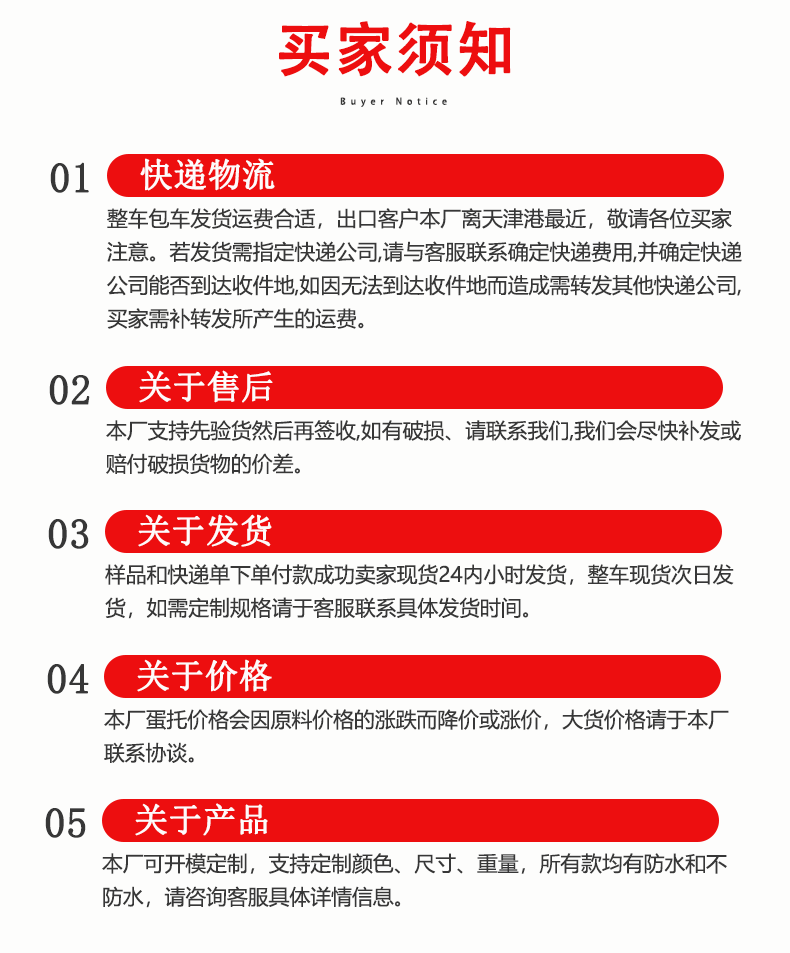 买家须知

Buyer Notice

01 快递物流

整车包车发货运费合适，出口客户本厂离天津港最近，敬请各位买家注意。若发货需指定快递公司,请与客服联系确定快递费用,并确定快递公司能否到达收件地,如因无法到达收件地而造成需转发其他快递公司,买家需补转发所产生的运费。

02 关于售后

本厂支持先验货然后再签收,如有破损、请联系我们,我们会尽快补发或赔付破损货物的价差。

03 关于发货

样品和快递单下单付款成功卖家现货24内小时发货，整车现货次日发货，如需定制规格请于客服联系具体发货时间。

04 关于价格

本厂蛋托价格会因原料价格的涨跌而降价或涨价，大货价格请于本厂联系协谈。

05 关于产品

本厂可开模定制，支持定制颜色、尺寸、重量，所有款均有防水和不防水，请咨询客服具体详情信息。